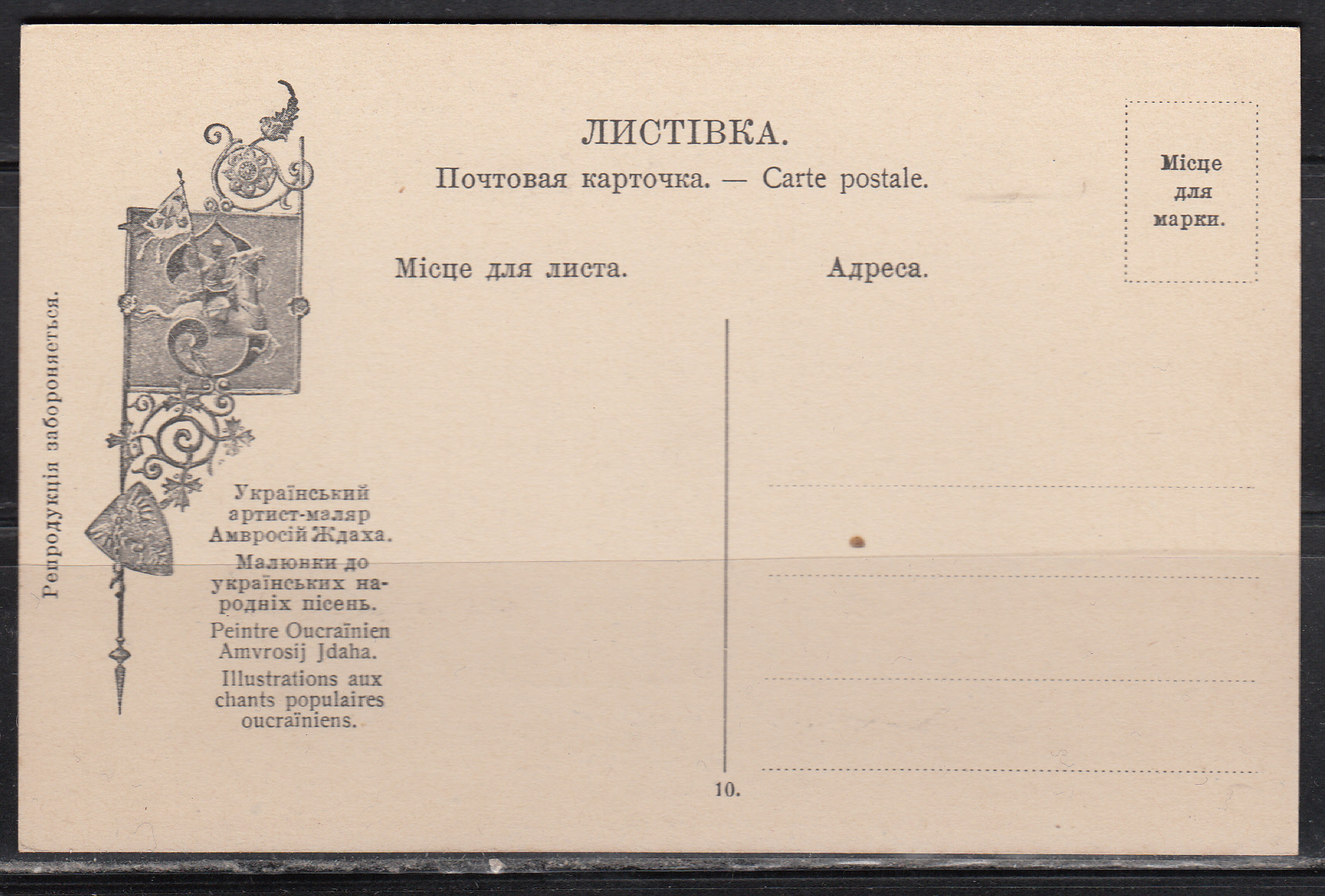 ЛИСТІВКА.

Почтовая карточка. — Carte postale.

Місце для марки.

Місце для листа.

Адреса.

Репродукція забороняється.

Український артист-маляр Амвросій Ждаха.

Малюнки до українських народніх пісень.

Peintre Oucraïnien Amvrosij Jdaha.

Illustrations aux chants populaires oucraïniens.

10.